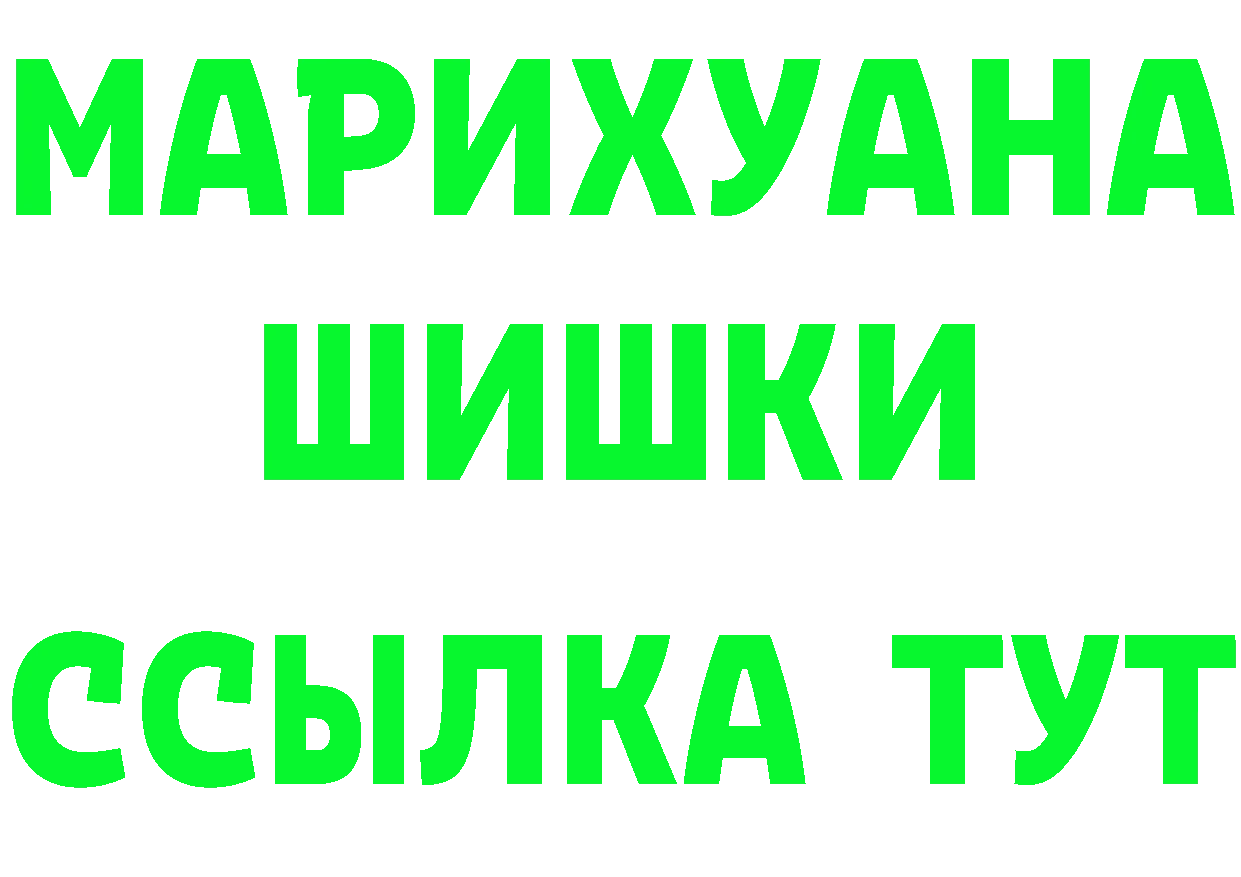 МАРИХУАНА
ШИШКИ
ССЫЛКА ТУТ